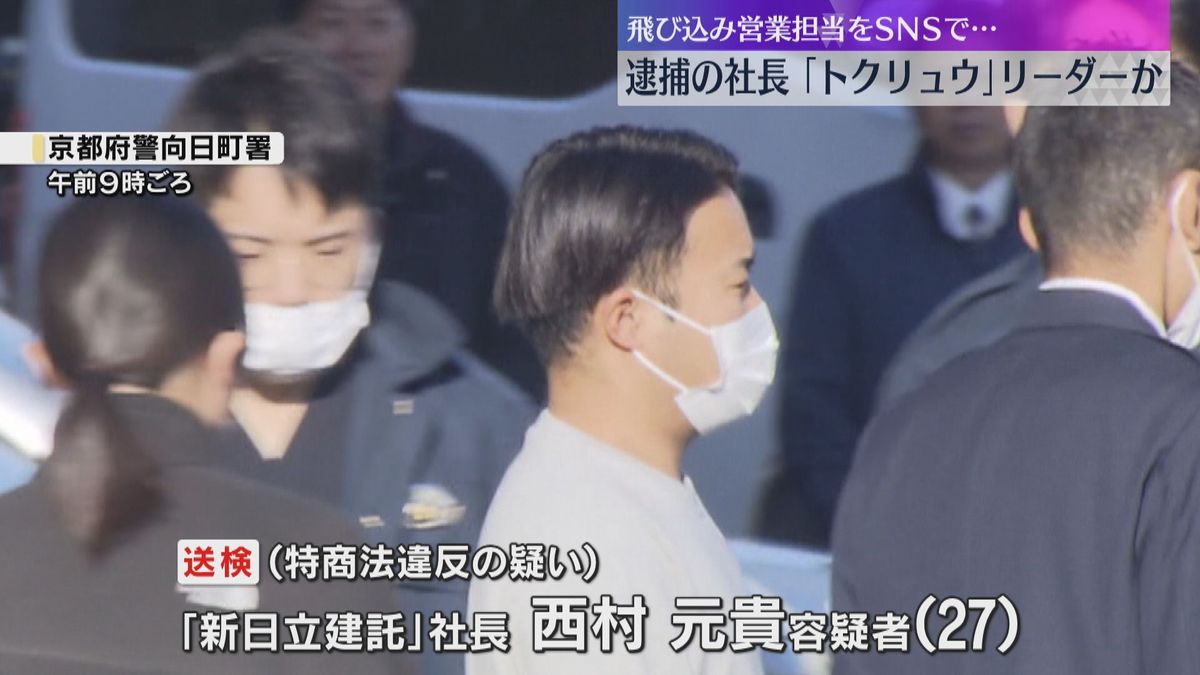 飛び込み営業担当をSNSで…
逮捕の社長「トクリュウ」リーダーか

京都府警向日町署
午前9時ごろ

送検（特商法違反の疑い）
「新日立建託」社長 西村 元貴容疑者(27)